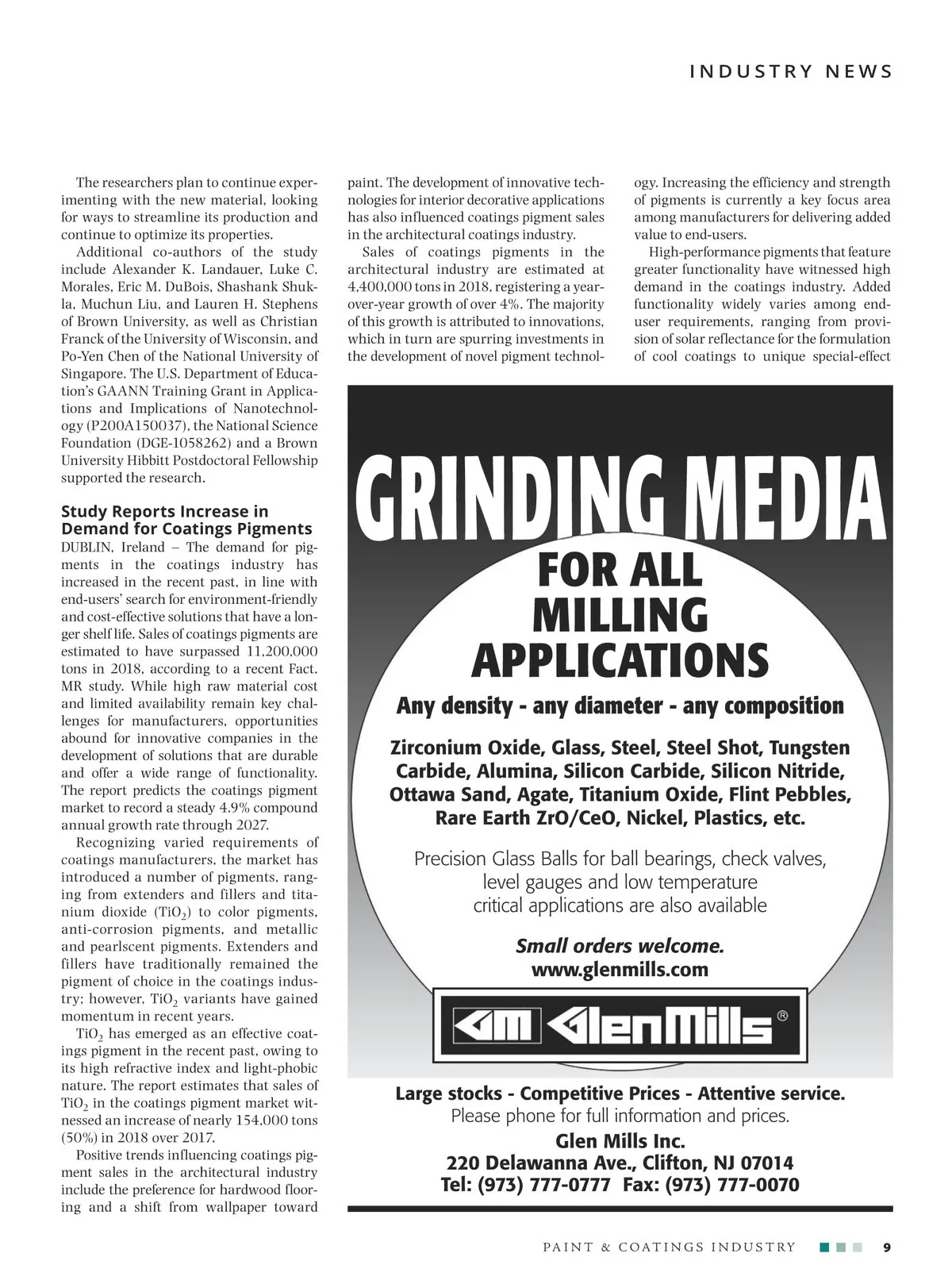 INDUSTRY NEWS

The researchers plan to continue experimenting with the new material, looking for ways to streamline its production and continue to optimize its properties.

Additional co-authors of the study include Alexander K. Landauer, Luke C. Morales, Eric M. DuBois, Shashank Shukla, Muchun Liu, and Lauren H. Stephens of Brown University, as well as Christian Franck of the University of Wisconsin, and Po-Yen Chen of the National University of Singapore. The U.S. Department of Education's GAANN Training Grant in Applications and Implications of Nanotechnology (P200A150037), the National Science Foundation (DGE-1058262) and a Brown University Hibbitt Postdoctoral Fellowship supported the research.

Study Reports Increase in Demand for Coatings Pigments

DUBLIN, Ireland – The demand for pigments in the coatings industry has increased in the recent past, in line with end-users' search for environment-friendly and cost-effective solutions that have a longer shelf life. Sales of coatings pigments are estimated to have surpassed 11,200,000 tons in 2018, according to a recent Fact. MR study. While high raw material cost and limited availability remain key challenges for manufacturers, opportunities abound for innovative companies in the development of solutions that are durable and offer a wide range of functionality. The report predicts the coatings pigment market to record a steady 4.9% compound annual growth rate through 2027.

Recognizing varied requirements of coatings manufacturers, the market has introduced a number of pigments, ranging from extenders and fillers and titanium dioxide ($TiO_2$) to color pigments, anti-corrosion pigments, and metallic and pearlscent pigments. Extenders and fillers have traditionally remained the pigment of choice in the coatings industry; however, $TiO_2$ variants have gained momentum in recent years.

$TiO_2$ has emerged as an effective coatings pigment in the recent past, owing to its high refractive index and light-phobic nature. The report estimates that sales of $TiO_2$ in the coatings pigment market witnessed an increase of nearly 154,000 tons (50%) in 2018 over 2017.

Positive trends influencing coatings pigment sales in the architectural industry include the preference for hardwood flooring and a shift from wallpaper toward paint. The development of innovative technologies for interior decorative applications has also influenced coatings pigment sales in the architectural coatings industry.

Sales of coatings pigments in the architectural industry are estimated at 4,400,000 tons in 2018, registering a year-over-year growth of over 4%. The majority of this growth is attributed to innovations, which in turn are spurring investments in the development of novel pigment technology. Increasing the efficiency and strength of pigments is currently a key focus area among manufacturers for delivering added value to end-users.

High-performance pigments that feature greater functionality have witnessed high demand in the coatings industry. Added functionality widely varies among end-user requirements, ranging from provision of solar reflectance for the formulation of cool coatings to unique special-effect

GRINDING MEDIA
FOR ALL MILLING APPLICATIONS
Any density - any diameter - any composition
Zirconium Oxide, Glass, Steel, Steel Shot, Tungsten Carbide, Alumina, Silicon Carbide, Silicon Nitride, Ottawa Sand, Agate, Titanium Oxide, Flint Pebbles, Rare Earth ZrO/CeO, Nickel, Plastics, etc.
Precision Glass Balls for ball bearings, check valves, level gauges and low temperature critical applications are also available
Small orders welcome.
www.glenmills.com
GM GlenMills ®
Large stocks - Competitive Prices - Attentive service.
Please phone for full information and prices.
Glen Mills Inc.
220 Delawanna Ave., Clifton, NJ 07014
Tel: (973) 777-0777 Fax: (973) 777-0070

PAINT & COATINGS INDUSTRY 9